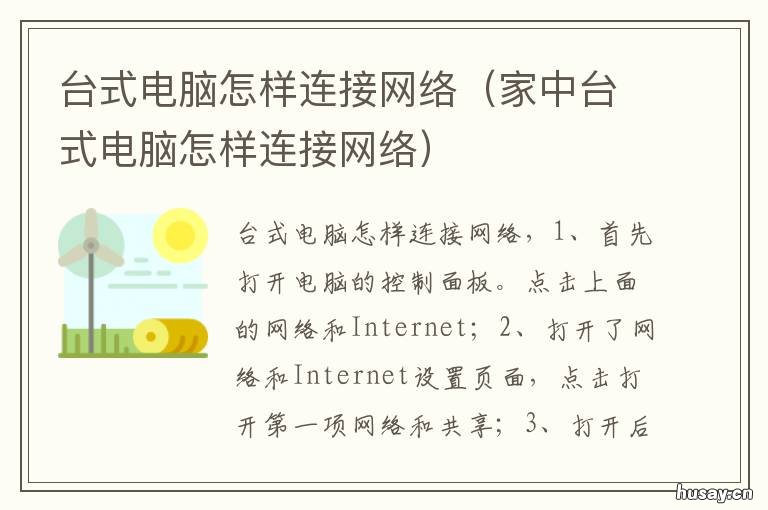 台式电脑怎样连接网络（家中台式电脑怎样连接网络）

台式电脑怎样连接网络，1、首先打开电脑的控制面板。点击上面的网络和Internet；2、打开了网络和Internet设置页面，点击打开第一项网络和共享；3、打开后

husay.cn